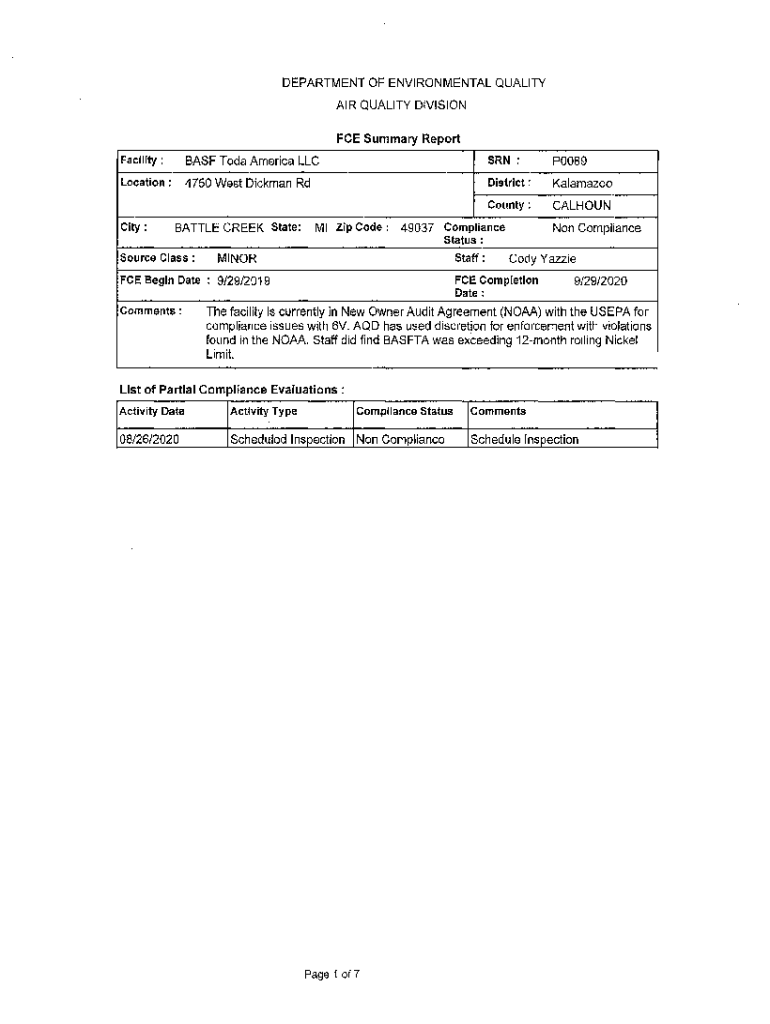 DEPARTMENT OF ENVIRONMENTAL QUALITY
AIR QUALITY DIVISION

FCE Summary Report

Facility : BASF Toda America LLC SRN : P0089
Location : 4750 West Dickman Rd District : Kalamazoo
County : CALHOUN
City : BATTLE CREEK State: MI Zip Code : 49037 Compliance Status : Non Compliance
Source Class : MINOR Staff : Cody Yazzie
FCE Begin Date : 9/29/2019 FCE Completion Date : 9/29/2020
Comments : The facility is currently in New Owner Audit Agreement (NOAA) with the USEPA for compliance issues with 6V. AQD has used discretion for enforcement with violations found in the NOAA. Staff did find BASFTA was exceeding 12-month rolling Nickel Limit.

List of Partial Compliance Evaluations :

| Activity Date | Activity Type | Compliance Status | Comments |
|---|---|---|---|
| 08/26/2020 | Scheduled Inspection | Non Compliance | Schedule Inspection |

Page 1 of 7